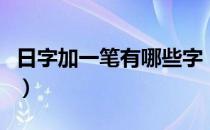 日字加一笔有哪些字
）